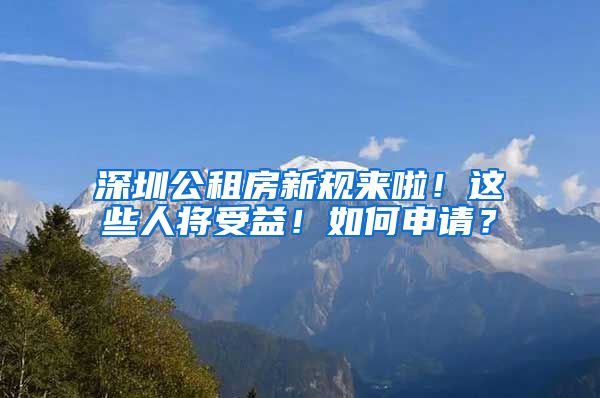 深圳公租房新规来啦！这些人将受益！如何申请？